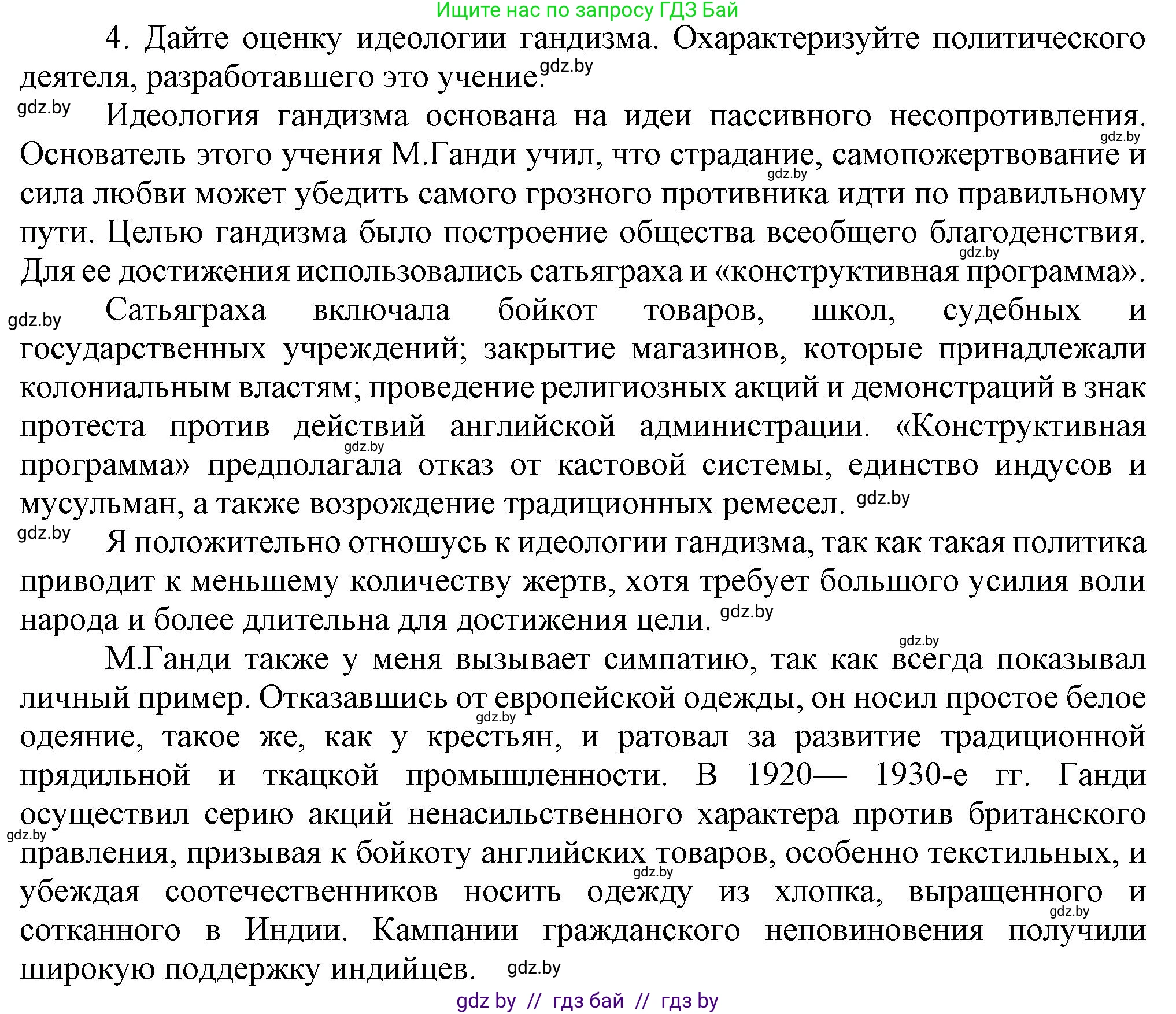 Ищите нас по запросу ГДЗ Бай

4. Дайте оценку идеологии гандизма. Охарактеризуйте политического деятеля, разработавшего это учение. gdz.by

gdz.by Идеология гандизма основана на идеи пассивного несопротивления. gdz.by Основатель этого учения М.Ганди учил, что страдание, самопожертвование и gdz.by сила любви может убедить самого грозного противника идти по правильному пути. Целью гандизма было построение общества всеобщего благоденствия. gdz.by Для ее достижения использовались сатьяграха и «конструктивная программа».

gdz.by Сатьяграха включала бойкот товаров, школ, судебных и государственных учреждений; закрытие магазинов, которые принадлежали колониальным властям; проведение религиозных акций и демонстраций в знак протеста против действий английской администрации. «Конструктивная gdz.by программа» предполагала отказ от кастовой системы, единство индусов и мусульман, а также возрождение традиционных ремесел. gdz.by

gdz.by Я положительно отношусь к идеологии гандизма, так как такая политика приводит к меньшему количеству жертв, хотя требует большого усилия воли народа и более длительна для достижения цели. gdz.by

gdz.by М.Ганди также у меня вызывает симпатию, так как всегда показывал личный пример. Отказавшись от европейской одежды, он носил простое белое gdz.by одеяние, такое же, как у крестьян, и ратовал за развитие традиционной прядильной и ткацкой промышленности. В 1920— 1930-е гг. Ганди осуществил серию акций ненасильственного характера против британского gdz.by правления, призывая к бойкоту английских товаров, особенно текстильных, и gdz.by убеждая соотечественников носить одежду из хлопка, выращенного и gdz.by сотканного в Индии. Кампании гражданского неповиновения получили широкую поддержку индийцев. gdz.by

gdz by // гдз бай // гдз by